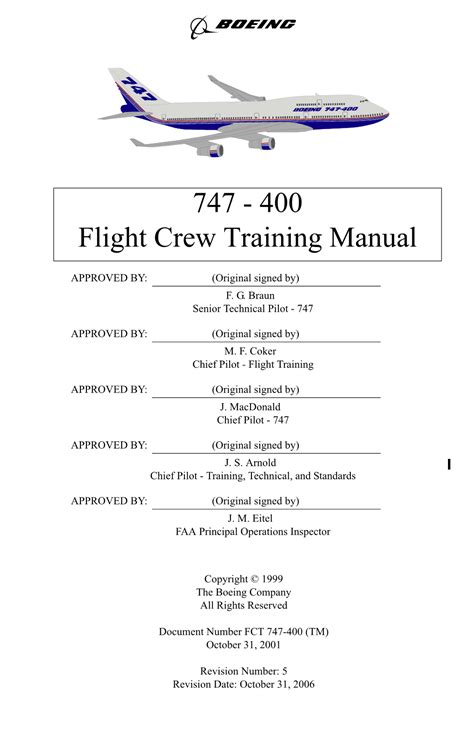 BOEING

747

BOEING 747-400

747 - 400
Flight Crew Training Manual

APPROVED BY: (Original signed by)
F. G. Braun
Senior Technical Pilot - 747

APPROVED BY: (Original signed by)
M. F. Coker
Chief Pilot - Flight Training

APPROVED BY: (Original signed by)
J. MacDonald
Chief Pilot - 747

APPROVED BY: (Original signed by)
J. S. Arnold
Chief Pilot - Training, Technical, and Standards

APPROVED BY: (Original signed by)
J. M. Eitel
FAA Principal Operations Inspector

Copyright © 1999
The Boeing Company
All Rights Reserved

Document Number FCT 747-400 (TM)
October 31, 2001

Revision Number: 5
Revision Date: October 31, 2006